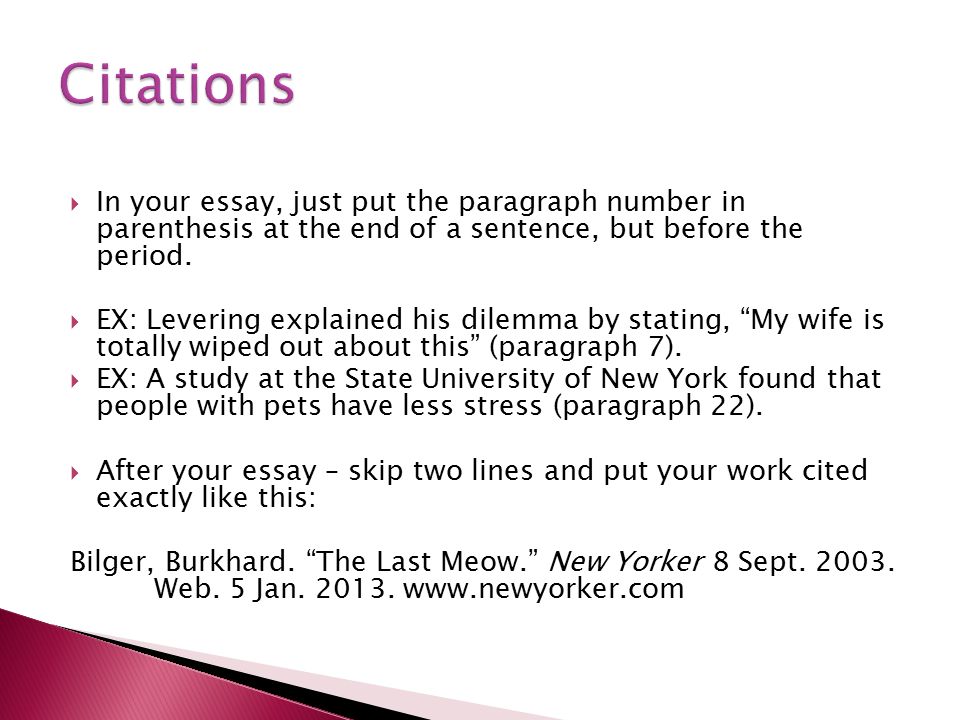 Citations

In your essay, just put the paragraph number in parenthesis at the end of a sentence, but before the period.

EX: Levering explained his dilemma by stating, “My wife is totally wiped out about this” (paragraph 7).
EX: A study at the State University of New York found that people with pets have less stress (paragraph 22).

After your essay – skip two lines and put your work cited exactly like this:

Bilger, Burkhard. “The Last Meow.” New Yorker 8 Sept. 2003. Web. 5 Jan. 2013. www.newyorker.com